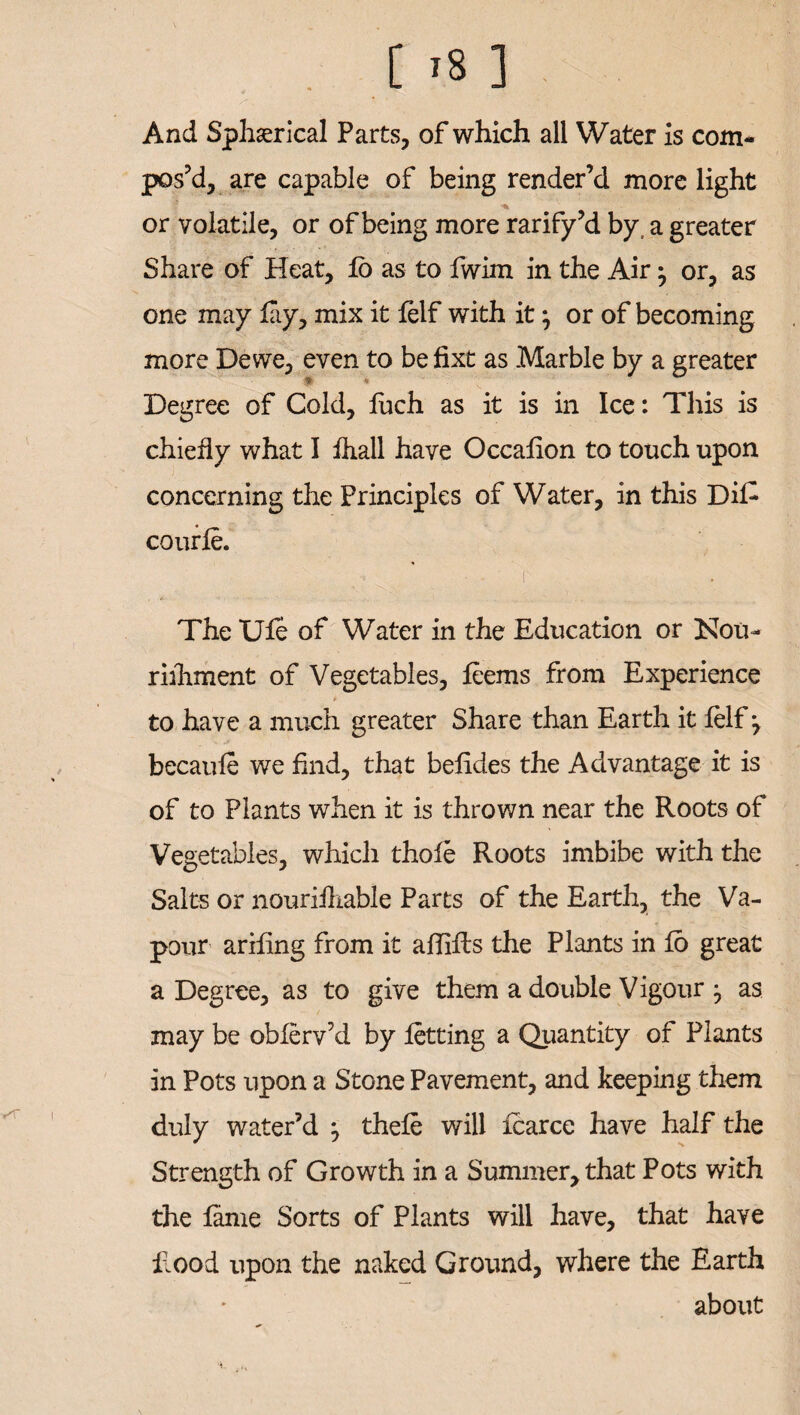 [ 18 ]

And Sphærical Parts, of which all Water is compos'd, are capable of being render'd more light or volatile, or of being more rarify'd by a greater Share of Heat, ſo as to ſwim in the Air; or, as one may ſay, mix it ſelf with it; or of becoming more Dewe, even to be fixt as Marble by a greater Degree of Cold, ſuch as it is in Ice: This is chiefly what I ſhall have Occaſion to touch upon concerning the Principles of Water, in this Diſcourſe.

The Uſe of Water in the Education or Nouriſhment of Vegetables, ſeems from Experience to have a much greater Share than Earth it ſelf; becauſe we find, that beſides the Advantage it is of to Plants when it is thrown near the Roots of Vegetables, which thoſe Roots imbibe with the Salts or nouriſhable Parts of the Earth, the Vapour ariſing from it aſſiſts the Plants in ſo great a Degree, as to give them a double Vigour; as may be obſerv'd by ſetting a Quantity of Plants in Pots upon a Stone Pavement, and keeping them duly water'd; theſe will ſcarce have half the Strength of Growth in a Summer, that Pots with the ſame Sorts of Plants will have, that have ſtood upon the naked Ground, where the Earth about